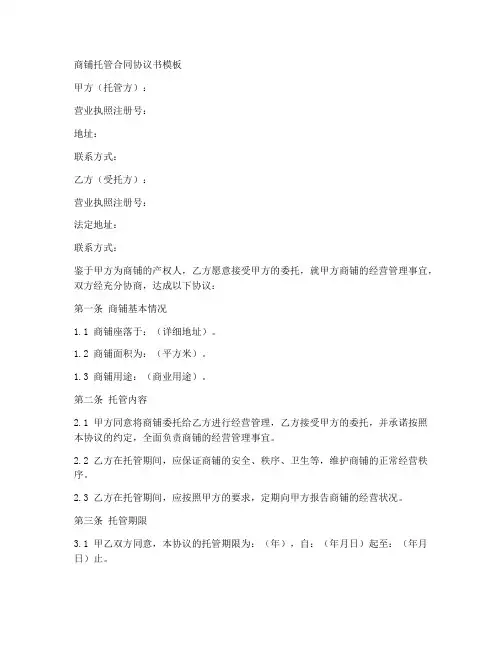 商铺托管合同协议书模板

甲方（托管方）：

营业执照注册号：

地址：

联系方式：

乙方（受托方）：

营业执照注册号：

法定地址：

联系方式：

鉴于甲方为商铺的产权人，乙方愿意接受甲方的委托，就甲方商铺的经营管理事宜，双方经充分协商，达成以下协议：

第一条 商铺基本情况

1.1 商铺座落于：（详细地址）。

1.2 商铺面积为：（平方米）。

1.3 商铺用途：（商业用途）。

第二条 托管内容

2.1 甲方同意将商铺委托给乙方进行经营管理，乙方接受甲方的委托，并承诺按照本协议的约定，全面负责商铺的经营管理事宜。

2.2 乙方在托管期间，应保证商铺的安全、秩序、卫生等，维护商铺的正常经营秩序。

2.3 乙方在托管期间，应按照甲方的要求，定期向甲方报告商铺的经营状况。

第三条 托管期限

3.1 甲乙双方同意，本协议的托管期限为：（年），自：（年月日）起至：（年月日）止。